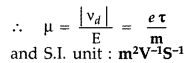 $\therefore \quad \mu = \frac{|v_d|}{E} = \frac{e\tau}{m}$
and S.I. unit : $m^2V^{-1}S^{-1}$